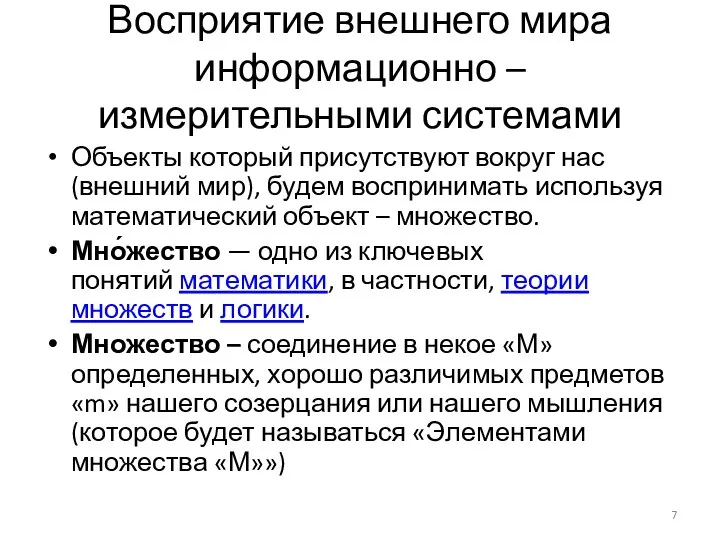 Восприятие внешнего мира информационно – измерительными системами

• Объекты который присутствуют вокруг нас (внешний мир), будем воспринимать используя математический объект – множество.

• Мно́жество — одно из ключевых понятий математики, в частности, теории множеств и логики.

• Множество – соединение в некое «М» определенных, хорошо различимых предметов «m» нашего созерцания или нашего мышления (которое будет называться «Элементами множества «М»»)

7